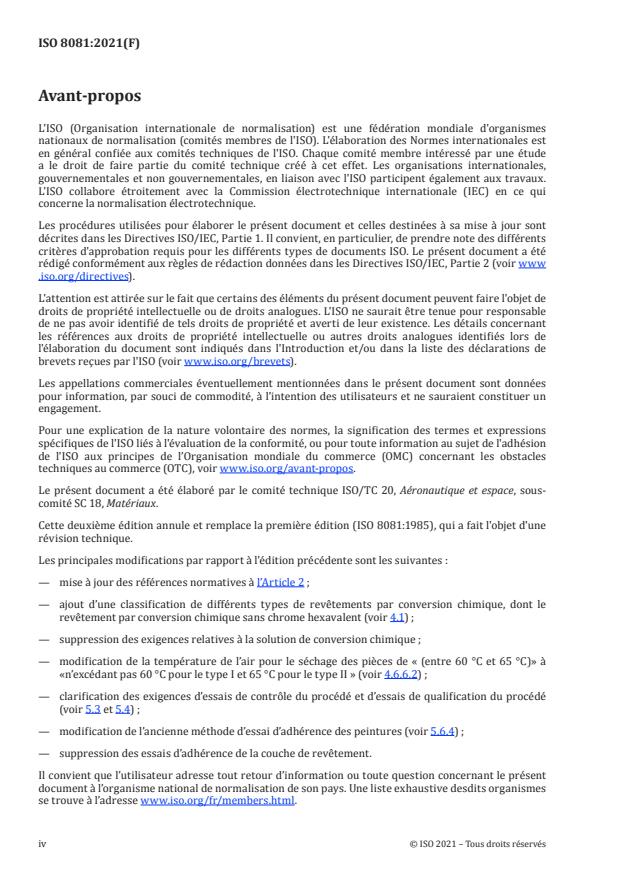 ISO 8081:2021(F)

Avant-propos

L'ISO (Organisation internationale de normalisation) est une fédération mondiale d'organismes nationaux de normalisation (comités membres de l'ISO). L'élaboration des Normes internationales est en général confiée aux comités techniques de l'ISO. Chaque comité membre intéressé par une étude a le droit de faire partie du comité technique créé à cet effet. Les organisations internationales, gouvernementales et non gouvernementales, en liaison avec l'ISO participent également aux travaux. L'ISO collabore étroitement avec la Commission électrotechnique internationale (IEC) en ce qui concerne la normalisation électrotechnique.

Les procédures utilisées pour élaborer le présent document et celles destinées à sa mise à jour sont décrites dans les Directives ISO/IEC, Partie 1. Il convient, en particulier, de prendre note des différents critères d'approbation requis pour les différents types de documents ISO. Le présent document a été rédigé conformément aux règles de rédaction données dans les Directives ISO/IEC, Partie 2 (voir www.iso.org/directives).

L'attention est attirée sur le fait que certains des éléments du présent document peuvent faire l'objet de droits de propriété intellectuelle ou de droits analogues. L'ISO ne saurait être tenue pour responsable de ne pas avoir identifié de tels droits de propriété et averti de leur existence. Les détails concernant les références aux droits de propriété intellectuelle ou autres droits analogues identifiés lors de l'élaboration du document sont indiqués dans l'Introduction et/ou dans la liste des déclarations de brevets reçues par l'ISO (voir www.iso.org/brevets).

Les appellations commerciales éventuellement mentionnées dans le présent document sont données pour information, par souci de commodité, à l'intention des utilisateurs et ne sauraient constituer un engagement.

Pour une explication de la nature volontaire des normes, la signification des termes et expressions spécifiques de l'ISO liés à l'évaluation de la conformité, ou pour toute information au sujet de l'adhésion de l'ISO aux principes de l'Organisation mondiale du commerce (OMC) concernant les obstacles techniques au commerce (OTC), voir www.iso.org/avant-propos.

Le présent document a été élaboré par le comité technique ISO/TC 20, Aéronautique et espace, sous-comité SC 18, Matériaux.

Cette deuxième édition annule et remplace la première édition (ISO 8081:1985), qui a fait l'objet d'une révision technique.

Les principales modifications par rapport à l'édition précédente sont les suivantes :

— mise à jour des références normatives à l'Article 2 ;

— ajout d'une classification de différents types de revêtements par conversion chimique, dont le revêtement par conversion chimique sans chrome hexavalent (voir 4.1) ;

— suppression des exigences relatives à la solution de conversion chimique ;

— modification de la température de l'air pour le séchage des pièces de « (entre 60 °C et 65 °C)» à «n'excédant pas 60 °C pour le type I et 65 °C pour le type II » (voir 4.6.6.2) ;

— clarification des exigences d'essais de contrôle du procédé et d'essais de qualification du procédé (voir 5.3 et 5.4) ;

— modification de l'ancienne méthode d'essai d'adhérence des peintures (voir 5.6.4) ;

— suppression des essais d'adhérence de la couche de revêtement.

Il convient que l'utilisateur adresse tout retour d'information ou toute question concernant le présent document à l'organisme national de normalisation de son pays. Une liste exhaustive desdits organismes se trouve à l'adresse www.iso.org/fr/members.html.

iv

© ISO 2021 – Tous droits réservés